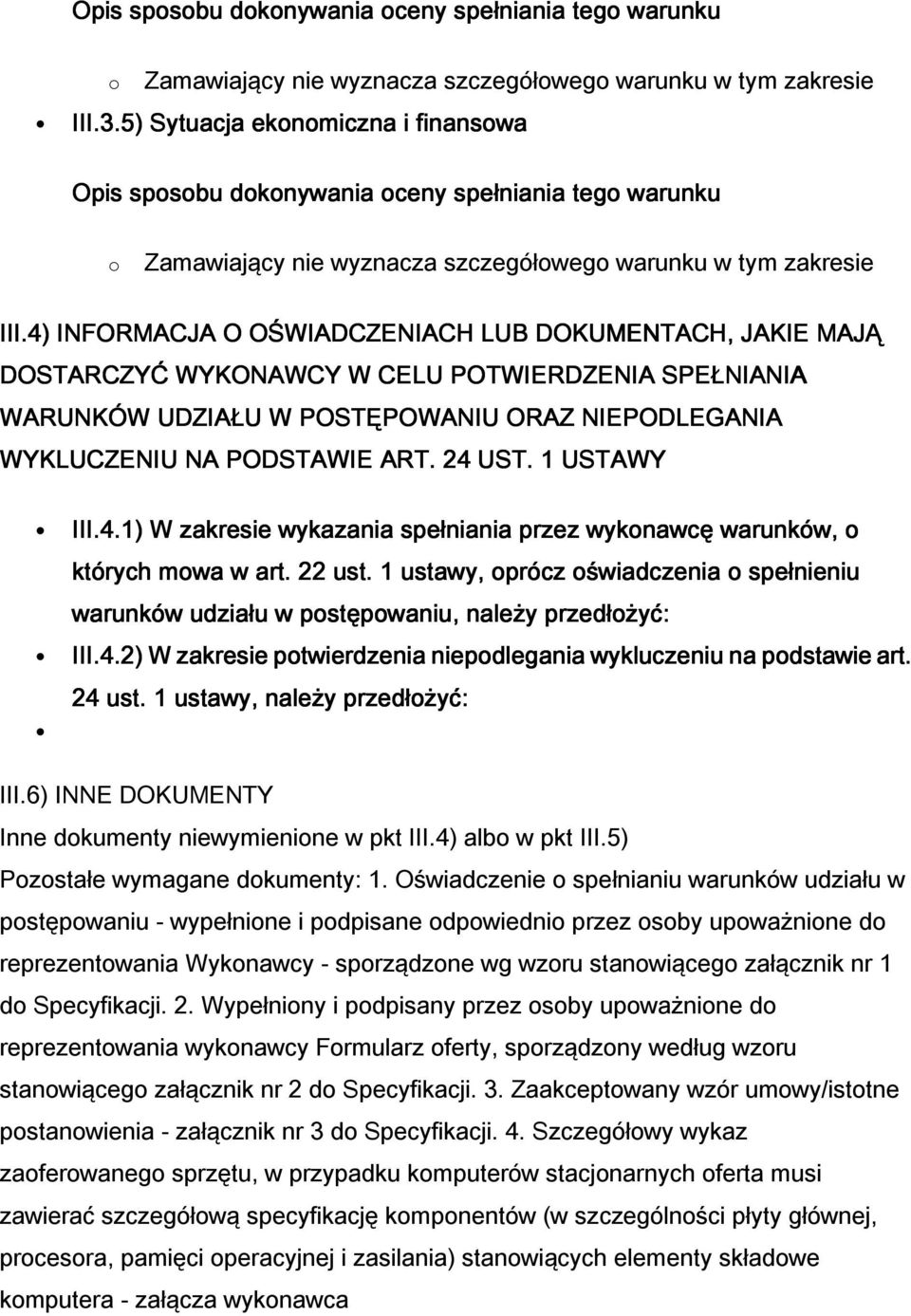 Opis sposobu dokonywania oceny spełniania tego warunku

o Zamawiający nie wyznacza szczegółowego warunku w tym zakresie

• III.3.5) Sytuacja ekonomiczna i finansowa

Opis sposobu dokonywania oceny spełniania tego warunku

o Zamawiający nie wyznacza szczegółowego warunku w tym zakresie

III.4) INFORMACJA O OŚWIADCZENIACH LUB DOKUMENTACH, JAKIE MAJĄ DOSTARCZYĆ WYKONAWCY W CELU POTWIERDZENIA SPEŁNIANIA WARUNKÓW UDZIAŁU W POSTĘPOWANIU ORAZ NIEPODLEGANIA WYKLUCZENIU NA PODSTAWIE ART. 24 UST. 1 USTAWY

• III.4.1) W zakresie wykazania spełniania przez wykonawcę warunków, o których mowa w art. 22 ust. 1 ustawy, oprócz oświadczenia o spełnieniu warunków udziału w postępowaniu, należy przedłożyć:

• III.4.2) W zakresie potwierdzenia niepodlegania wykluczeniu na podstawie art. 24 ust. 1 ustawy, należy przedłożyć:

•

III.6) INNE DOKUMENTY

Inne dokumenty niewymienione w pkt III.4) albo w pkt III.5)

Pozostałe wymagane dokumenty: 1. Oświadczenie o spełnianiu warunków udziału w postępowaniu - wypełnione i podpisane odpowiednio przez osoby upoważnione do reprezentowania Wykonawcy - sporządzone wg wzoru stanowiącego załącznik nr 1 do Specyfikacji. 2. Wypełniony i podpisany przez osoby upoważnione do reprezentowania wykonawcy Formularz oferty, sporządzony według wzoru stanowiącego załącznik nr 2 do Specyfikacji. 3. Zaakceptowany wzór umowy/istotne postanowienia - załącznik nr 3 do Specyfikacji. 4. Szczegółowy wykaz zaoferowanego sprzętu, w przypadku komputerów stacjonarnych oferta musi zawierać szczegółową specyfikację komponentów (w szczególności płyty głównej, procesora, pamięci operacyjnej i zasilania) stanowiących elementy składowe komputera - załącza wykonawca